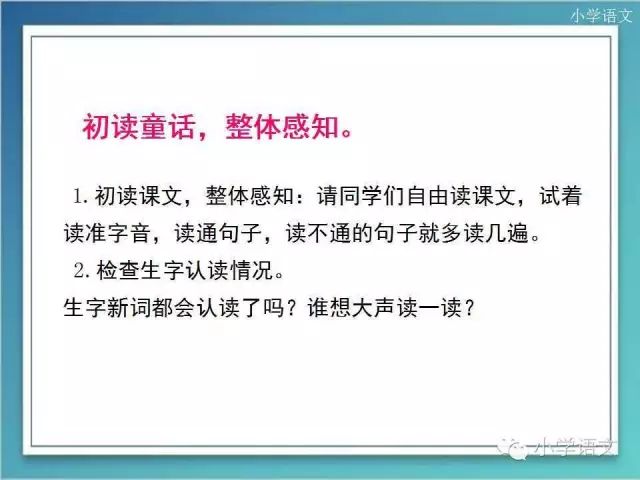 小学语文

初读童话，整体感知。

1. 初读课文，整体感知：请同学们自由读课文，试着读准字音，读通句子，读不通的句子就多读几遍。

2. 检查生字认读情况。

生字新词都会认读了吗？谁想大声读一读？

小学语文